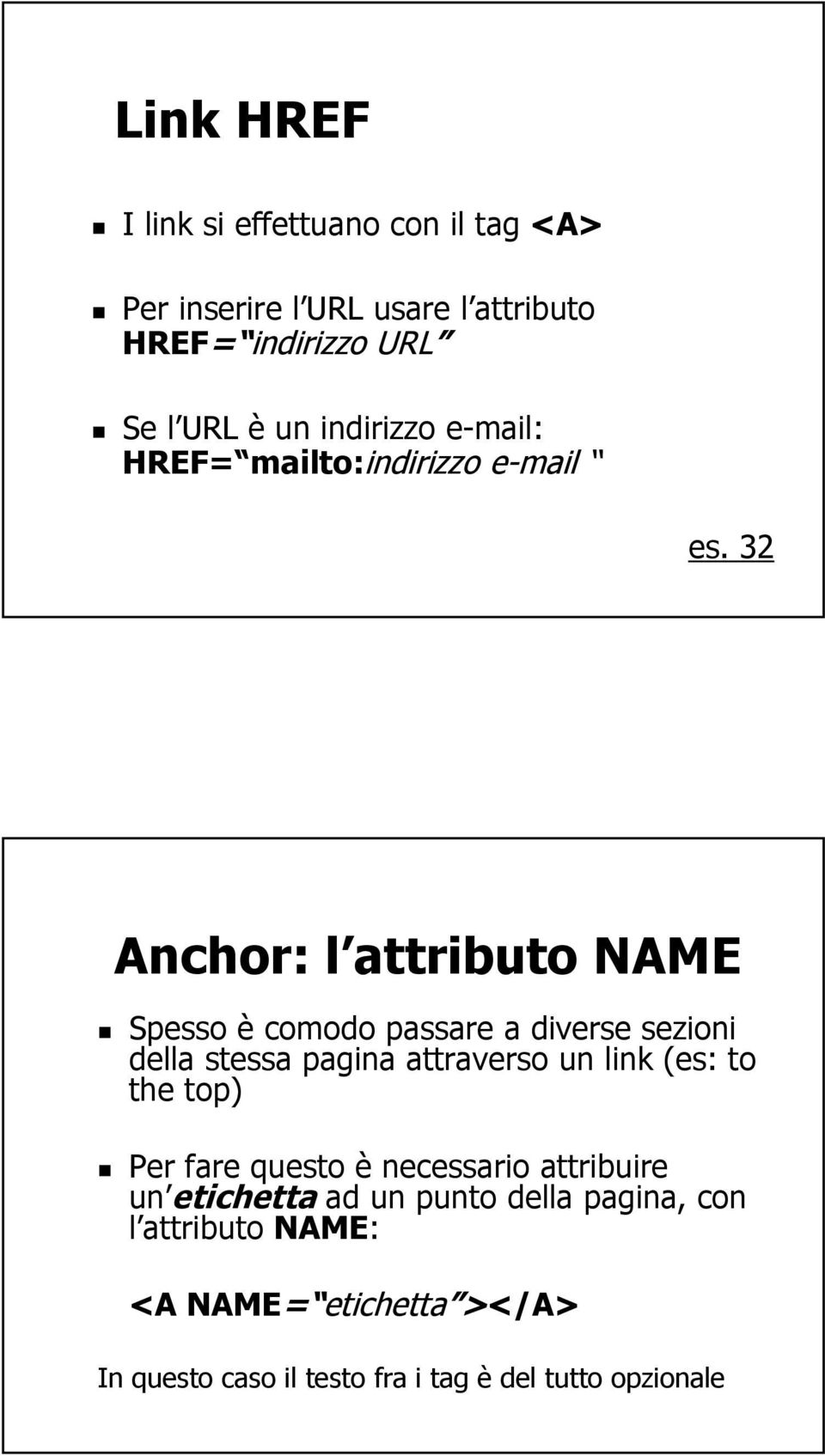 Link HREF

I link si effettuano con il tag <A>

Per inserire l URL usare l attributo HREF= indirizzo URL

Se l URL è un indirizzo e-mail: HREF= mailto:indirizzo e-mail

es. 32

Anchor: l attributo NAME

Spesso è comodo passare a diverse sezioni della stessa pagina attraverso un link (es: to the top)

Per fare questo è necessario attribuire un etichetta ad un punto della pagina, con l attributo NAME:

<A NAME= etichetta ></A>

In questo caso il testo fra i tag è del tutto opzionale